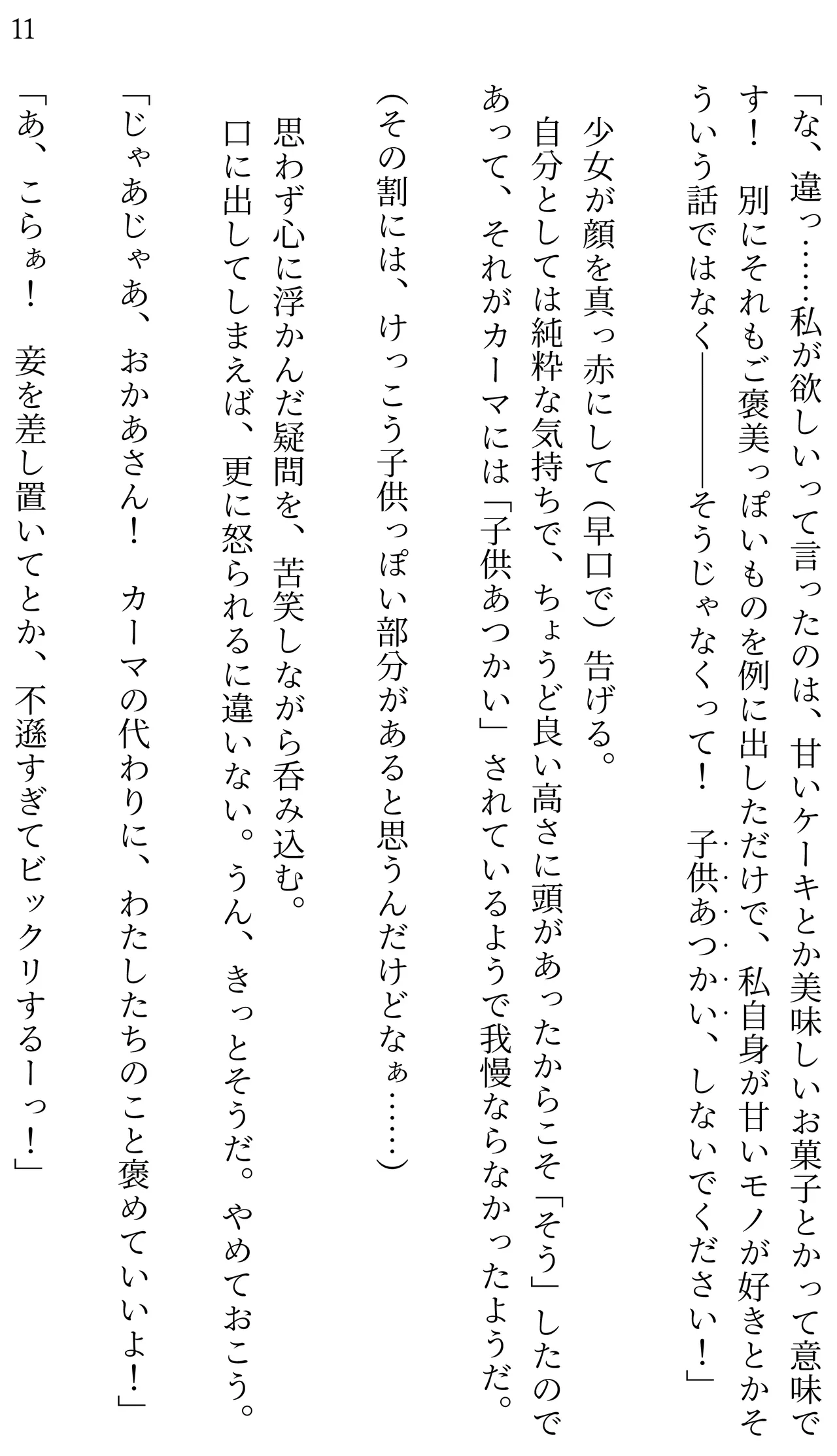 11

「な、違っ……私が欲しいって言ったのは、甘いケーキとか美味しいお菓子とかって意味です！　別にそれもご褒美っぽいものを例に出しただけで、私自身が甘いモノが好きとかそういう話ではなく――――そうじゃなくって！　子供あつかい、しないでください！」

少女が顔を真っ赤にして（早口で）告げる。

自分としては純粋な気持ちで、ちょうど良い高さに頭があったからこそ「そう」したのであって、それがカーマには「子供あつかい」されているようで我慢ならなかったようだ。

（その割には、けっこう子供っぽい部分があると思うんだけどなぁ……）

思わず心に浮かんだ疑問を、苦笑しながら呑み込む。

口に出してしまえば、更に怒られるに違いない。うん、きっとそうだ。やめておこう。

「じゃあじゃあ、おかあさん！　カーマの代わりに、わたしたちのこと褒めていいよ！」

「あ、こらぁ！　妾を差し置いてとか、不遜すぎてビックリするーっ！」